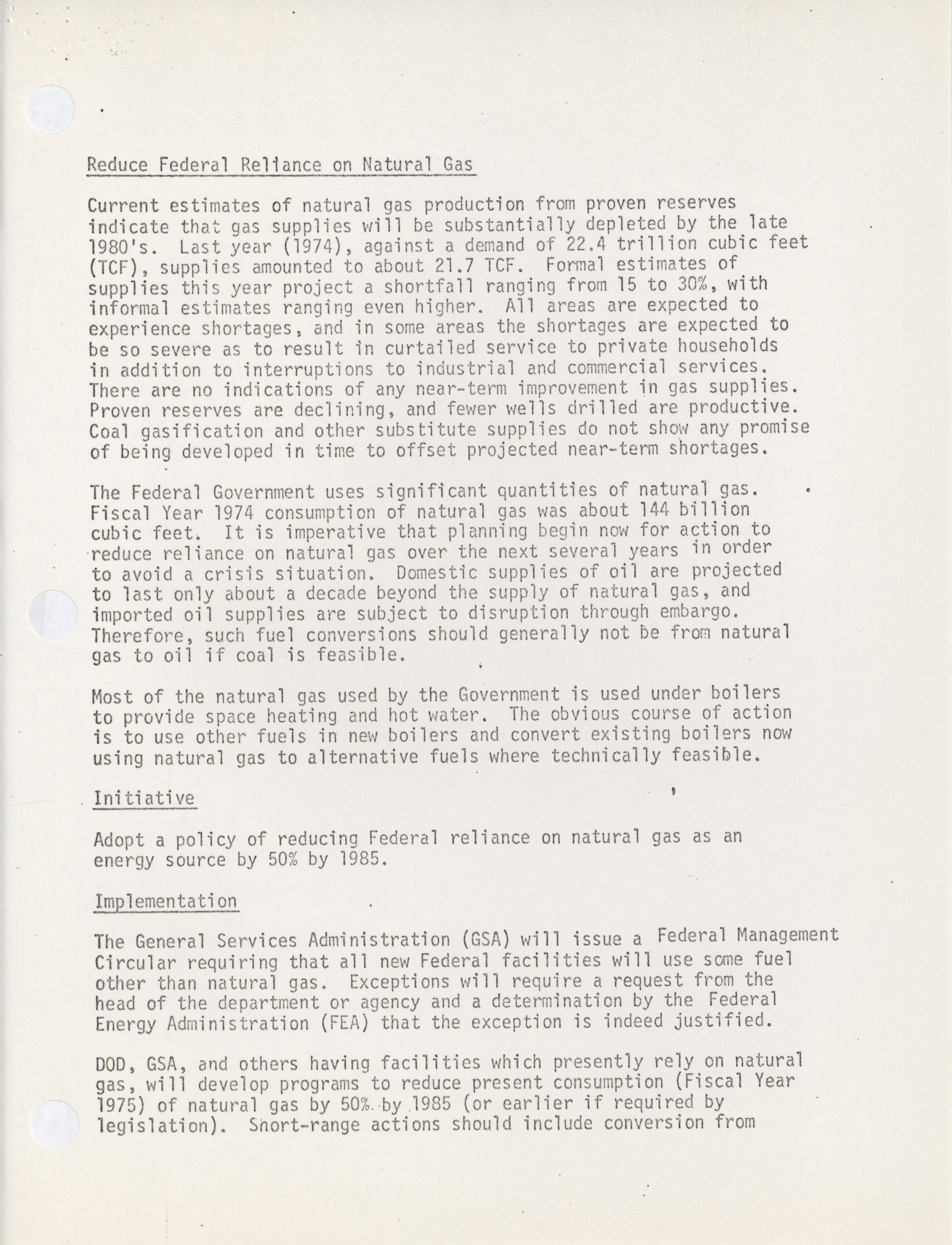 Reduce Federal Reliance on Natural Gas

Current estimates of natural gas production from proven reserves indicate that gas supplies will be substantially depleted by the late 1980's. Last year (1974), against a demand of 22.4 trillion cubic feet (TCF), supplies amounted to about 21.7 TCF. Formal estimates of supplies this year project a shortfall ranging from 15 to 30%, with informal estimates ranging even higher. All areas are expected to experience shortages, and in some areas the shortages are expected to be so severe as to result in curtailed service to private households in addition to interruptions to industrial and commercial services. There are no indications of any near-term improvement in gas supplies. Proven reserves are declining, and fewer wells drilled are productive. Coal gasification and other substitute supplies do not show any promise of being developed in time to offset projected near-term shortages.

The Federal Government uses significant quantities of natural gas. Fiscal Year 1974 consumption of natural gas was about 144 billion cubic feet. It is imperative that planning begin now for action to reduce reliance on natural gas over the next several years in order to avoid a crisis situation. Domestic supplies of oil are projected to last only about a decade beyond the supply of natural gas, and imported oil supplies are subject to disruption through embargo. Therefore, such fuel conversions should generally not be from natural gas to oil if coal is feasible.

Most of the natural gas used by the Government is used under boilers to provide space heating and hot water. The obvious course of action is to use other fuels in new boilers and convert existing boilers now using natural gas to alternative fuels where technically feasible.

Initiative

Adopt a policy of reducing Federal reliance on natural gas as an energy source by 50% by 1985.

Implementation

The General Services Administration (GSA) will issue a Federal Management Circular requiring that all new Federal facilities will use some fuel other than natural gas. Exceptions will require a request from the head of the department or agency and a determination by the Federal Energy Administration (FEA) that the exception is indeed justified.

DOD, GSA, and others having facilities which presently rely on natural gas, will develop programs to reduce present consumption (Fiscal Year 1975) of natural gas by 50% by 1985 (or earlier if required by legislation). Short-range actions should include conversion from